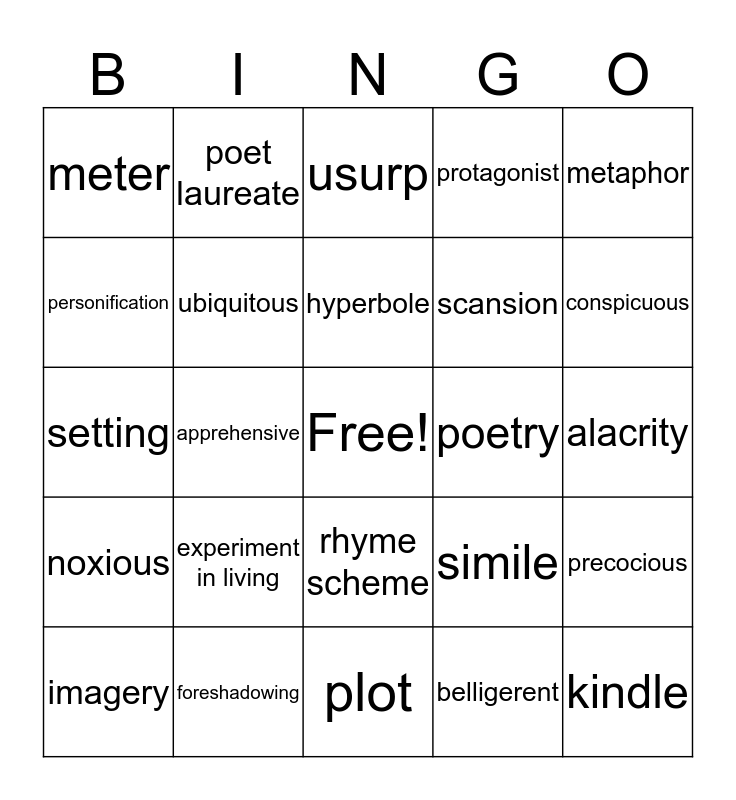 | B | I | N | G | O |
|---|---|---|---|---|
| meter | poet laureate | usurp | protagonist | metaphor |
| personification | ubiquitous | hyperbole | scansion | conspicuous |
| setting | apprehensive | Free! | poetry | alacrity |
| noxious | experiment in living | rhyme scheme | simile | precocious |
| imagery | foreshadowing | plot | belligerent | kindle |